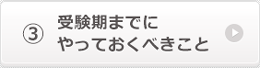 ③ 受験期までに
やっておくべきこと